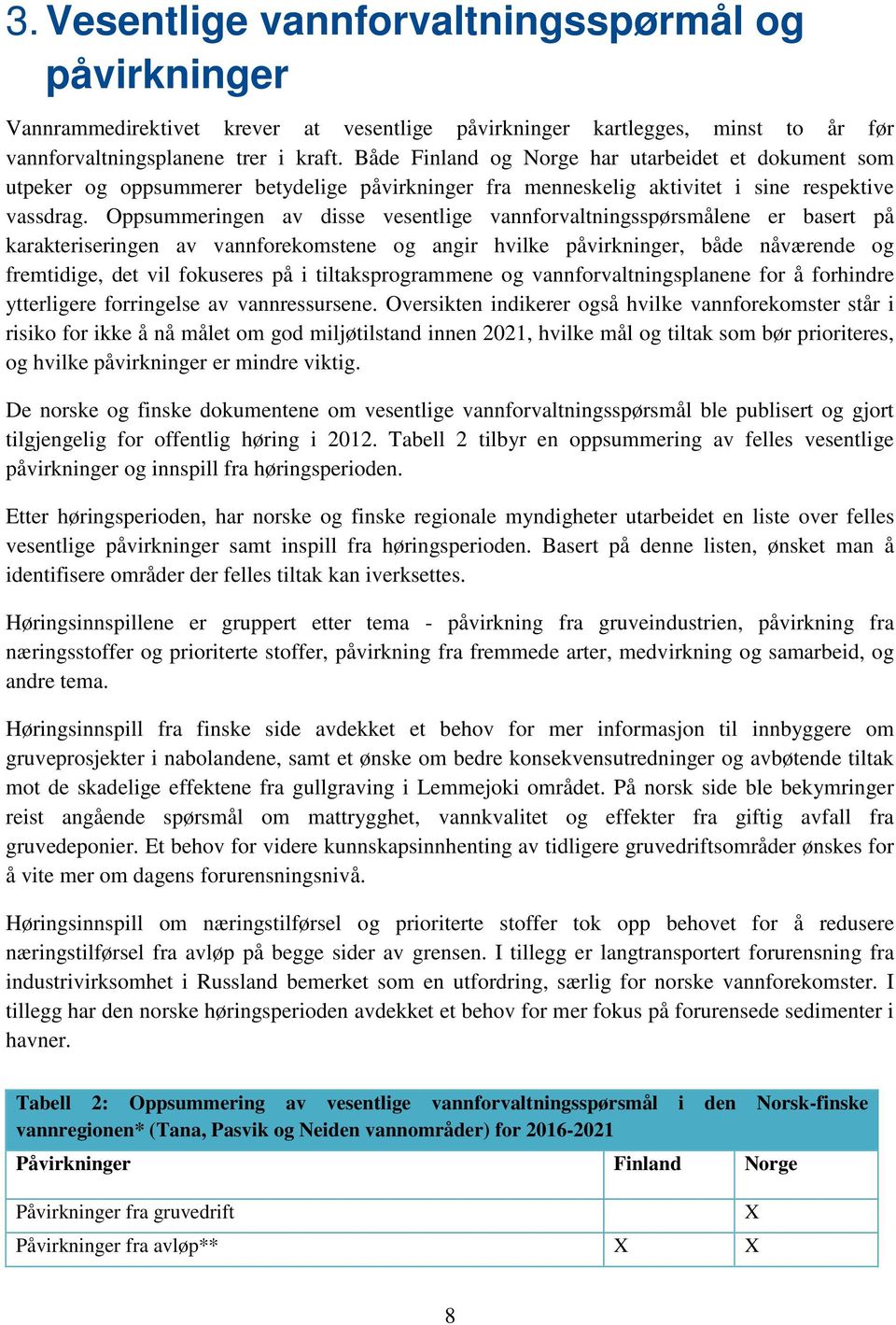 3. Vesentlige vannforvaltningsspørmål og påvirkninger

Vannrammedirektivet krever at vesentlige påvirkninger kartlegges, minst to år før vannforvaltningsplanene trer i kraft. Både Finland og Norge har utarbeidet et dokument som utpeker og oppsummerer betydelige påvirkninger fra menneskelig aktivitet i sine respektive vassdrag. Oppsummeringen av disse vesentlige vannforvaltningsspørsmålene er basert på karakteriseringen av vannforekomstene og angir hvilke påvirkninger, både nåværende og fremtidige, det vil fokuseres på i tiltaksprogrammene og vannforvaltningsplanene for å forhindre ytterligere forringelse av vannressursene. Oversikten indikerer også hvilke vannforekomster står i risiko for ikke å nå målet om god miljøtilstand innen 2021, hvilke mål og tiltak som bør prioriteres, og hvilke påvirkninger er mindre viktig.

De norske og finske dokumentene om vesentlige vannforvaltningsspørsmål ble publisert og gjort tilgjengelig for offentlig høring i 2012. Tabell 2 tilbyr en oppsummering av felles vesentlige påvirkninger og innspill fra høringsperioden.

Etter høringsperioden, har norske og finske regionale myndigheter utarbeidet en liste over felles vesentlige påvirkninger samt inspill fra høringsperioden. Basert på denne listen, ønsket man å identifisere områder der felles tiltak kan iverksettes.

Høringsinnspillene er gruppert etter tema - påvirkning fra gruveindustrien, påvirkning fra næringsstoffer og prioriterte stoffer, påvirkning fra fremmede arter, medvirkning og samarbeid, og andre tema.

Høringsinnspill fra finske side avdekket et behov for mer informasjon til innbyggere om gruveprosjekter i nabolandene, samt et ønske om bedre konsekvensutredninger og avbøtende tiltak mot de skadelige effektene fra gullgraving i Lemmejoki området. På norsk side ble bekymringer reist angående spørsmål om mattrygghet, vannkvalitet og effekter fra giftig avfall fra gruvedeponier. Et behov for videre kunnskapsinnhenting av tidligere gruvedriftsområder ønskes for å vite mer om dagens forurensningsnivå.

Høringsinnspill om næringstilførsel og prioriterte stoffer tok opp behovet for å redusere næringstilførsel fra avløp på begge sider av grensen. I tillegg er langtransportert forurensning fra industrivirksomhet i Russland bemerket som en utfordring, særlig for norske vannforekomster. I tillegg har den norske høringsperioden avdekket et behov for mer fokus på forurensede sedimenter i havner.

Tabell 2: Oppsummering av vesentlige vannforvaltningsspørsmål i den Norsk-finske vannregionen* (Tana, Pasvik og Neiden vannområder) for 2016-2021

| Påvirkninger | Finland | Norge |
|---|---|---|
| Påvirkninger fra gruvedrift | | X |
| Påvirkninger fra avløp** | X | X |

8